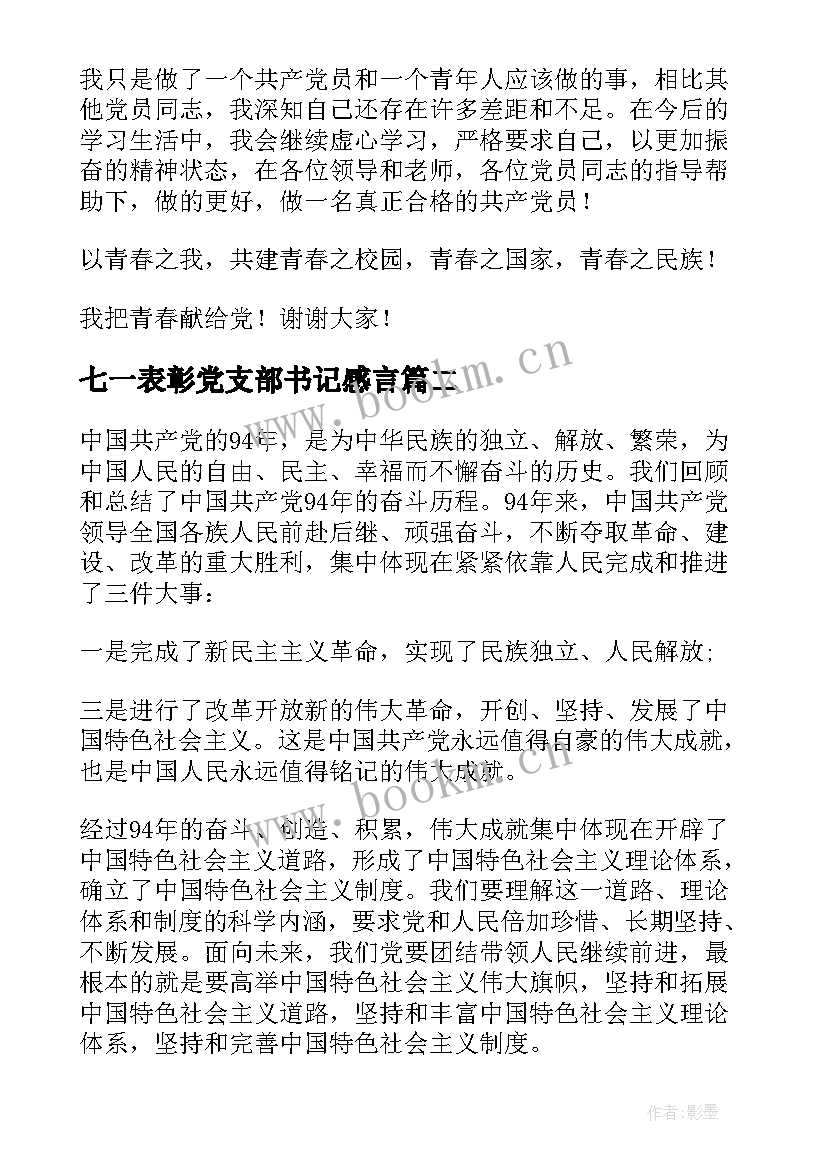 我只是做了一个共产党员和一个青年人应该做的事，相比其他党员同志，我深知自己还存在许多差距和不足。在今后的学习生活中，我会继续虚心学习，严格要求自己，以更加振奋的精神状态，在各位领导和老师，各位党员同志的指导帮助下，做的更好，做一名真正合格的共产党员！

以青春之我，共建青春之校园，青春之国家，青春之民族！

我把青春献给党！谢谢大家！

七一表彰党支部书记感言篇二

www.bookm.cn

中国共产党的94年，是为中华民族的独立、解放、繁荣，为中国人民的自由、民主、幸福而不懈奋斗的历史。我们回顾和总结了中国共产党94年的奋斗历程。94年来，中国共产党领导全国各族人民前赴后继、顽强奋斗，不断夺取革命、建设、改革的重大胜利，集中体现在紧紧依靠人民完成和推进了三件大事：

一是完成了新民主主义革命，实现了民族独立、人民解放;

三是进行了改革开放新的伟大革命，开创、坚持、发展了中国特色社会主义。这是中国共产党永远值得自豪的伟大成就，也是中国人民永远值得铭记的伟大成就。

www.bookm.cn

经过94年的奋斗、创造、积累，伟大成就集中体现在开辟了中国特色社会主义道路，形成了中国特色社会主义理论体系，确立了中国特色社会主义制度。我们要理解这一道路、理论体系和制度的科学内涵，要求党和人民倍加珍惜、长期坚持、不断发展。面向未来，我们党要团结带领人民继续前进，最根本的就是要高举中国特色社会主义伟大旗帜，坚持和拓展中国特色社会主义道路，坚持和丰富中国特色社会主义理论体系，坚持和完善中国特色社会主义制度。

作者:影墨